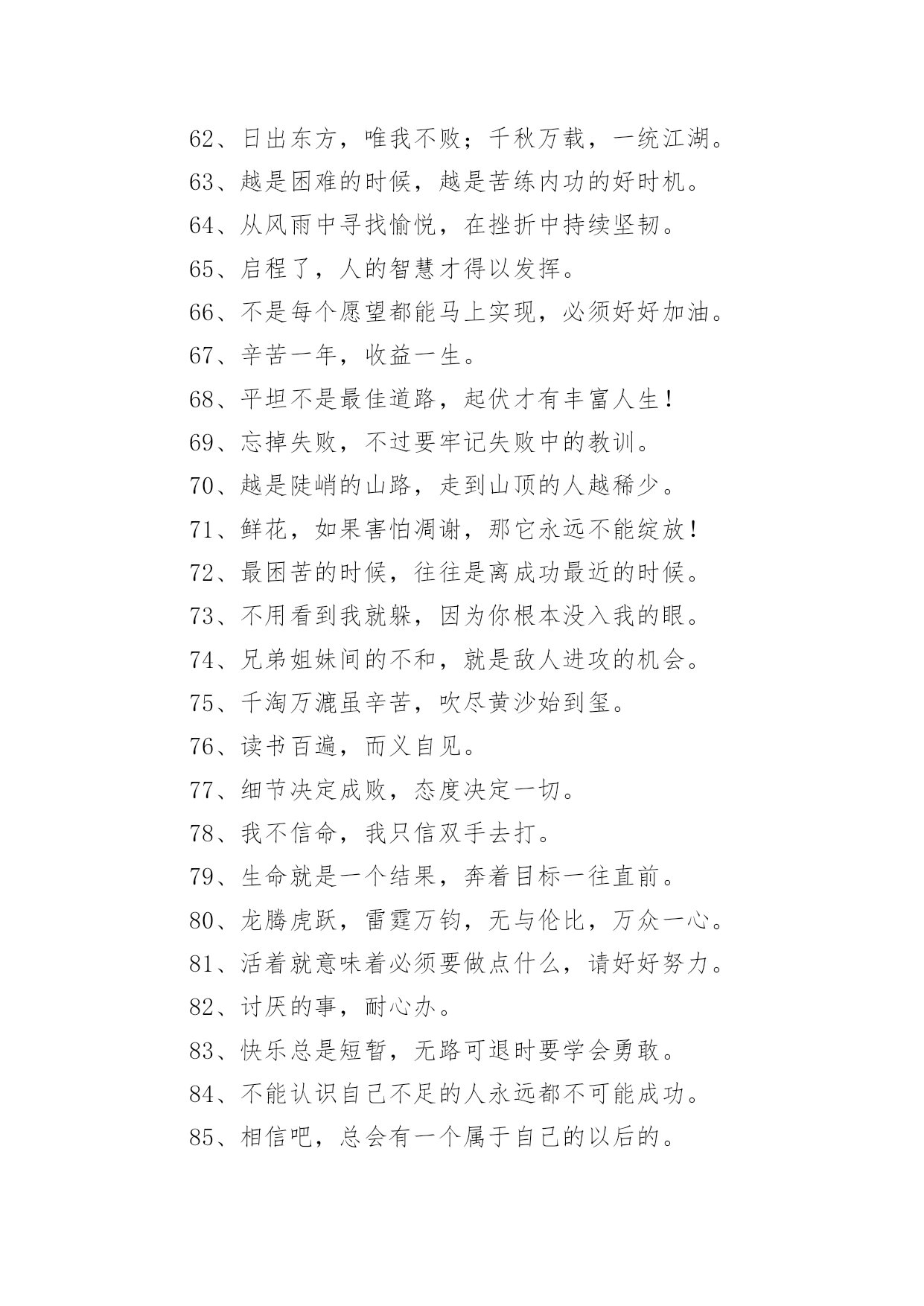 62、日出东方，唯我不败；千秋万载，一统江湖。

63、越是困难的时候，越是苦练内功的好时机。

64、从风雨中寻找愉悦，在挫折中持续坚韧。

65、启程了，人的智慧才得以发挥。

66、不是每个愿望都能马上实现，必须好好加油。

67、辛苦一年，收益一生。

68、平坦不是最佳道路，起伏才有丰富人生！

69、忘掉失败，不过要牢记失败中的教训。

70、越是陡峭的山路，走到山顶的人越稀少。

71、鲜花，如果害怕凋谢，那它永远不能绽放！

72、最困苦的时候，往往是离成功最近的时候。

73、不用看到我就躲，因为你根本没入我的眼。

74、兄弟姐妹间的不和，就是敌人进攻的机会。

75、千淘万漉虽辛苦，吹尽黄沙始到玺。

76、读书百遍，而义自见。

77、细节决定成败，态度决定一切。

78、我不信命，我只信双手去打。

79、生命就是一个结果，奔着目标一往直前。

80、龙腾虎跃，雷霆万钧，无与伦比，万众一心。

81、活着就意味着必须要做点什么，请好好努力。

82、讨厌的事，耐心办。

83、快乐总是短暂，无路可退时要学会勇敢。

84、不能认识自己不足的人永远都不可能成功。

85、相信吧，总会有一个属于自己的以后的。